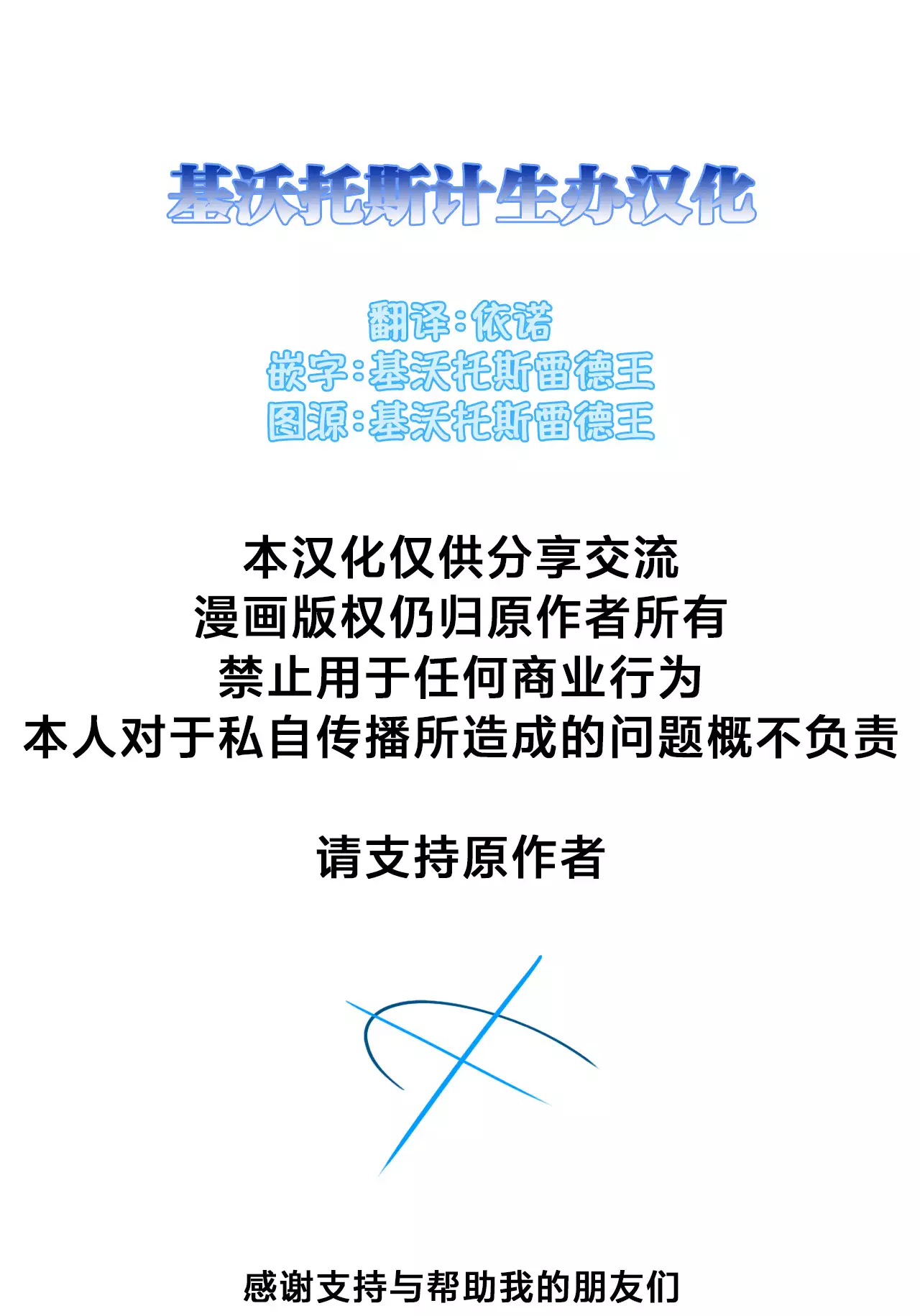 基沃托斯计生办汉化

翻译:依诺
嵌字:基沃托斯雷德王
图源:基沃托斯雷德王

本汉化仅供分享交流
漫画版权仍归原作者所有
禁止用于任何商业行为
本人对于私自传播所造成的问题概不负责

请支持原作者

感谢支持与帮助我的朋友们